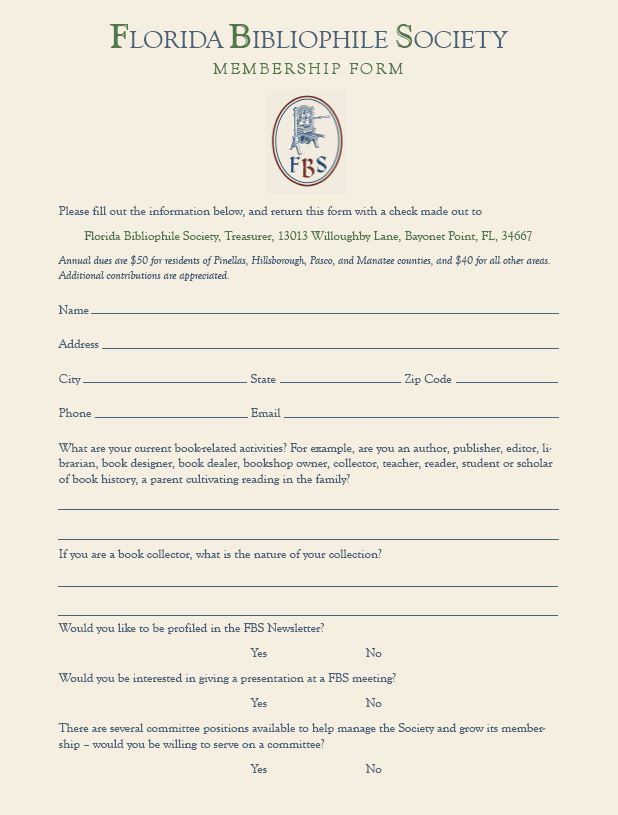 FLORIDA BIBLIOPHILE SOCIETY
MEMBERSHIP FORM

FBS

Please fill out the information below, and return this form with a check made out to

Florida Bibliophile Society, Treasurer, 13013 Willoughby Lane, Bayonet Point, FL, 34667

Annual dues are $50 for residents of Pinellas, Hillsborough, Pasco, and Manatee counties, and $40 for all other areas. Additional contributions are appreciated.

Name

Address

City State Zip Code

Phone Email

What are your current book-related activities? For example, are you an author, publisher, editor, librarian, book designer, book dealer, bookshop owner, collector, teacher, reader, student or scholar of book history, a parent cultivating reading in the family?

If you are a book collector, what is the nature of your collection?

Would you like to be profiled in the FBS Newsletter?

Yes No

Would you be interested in giving a presentation at a FBS meeting?

Yes No

There are several committee positions available to help manage the Society and grow its membership – would you be willing to serve on a committee?

Yes No